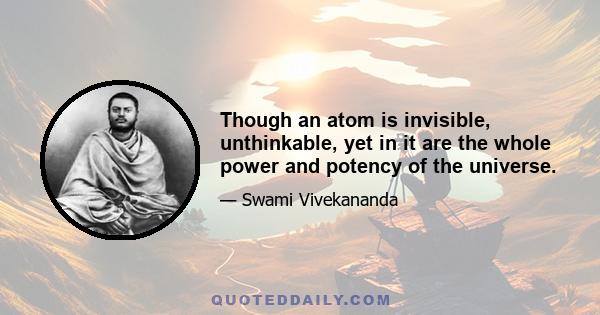 Though an atom is invisible, unthinkable, yet in it are the whole power and potency of the universe.

— Swami Vivekananda

QUOTEDDAILY.COM